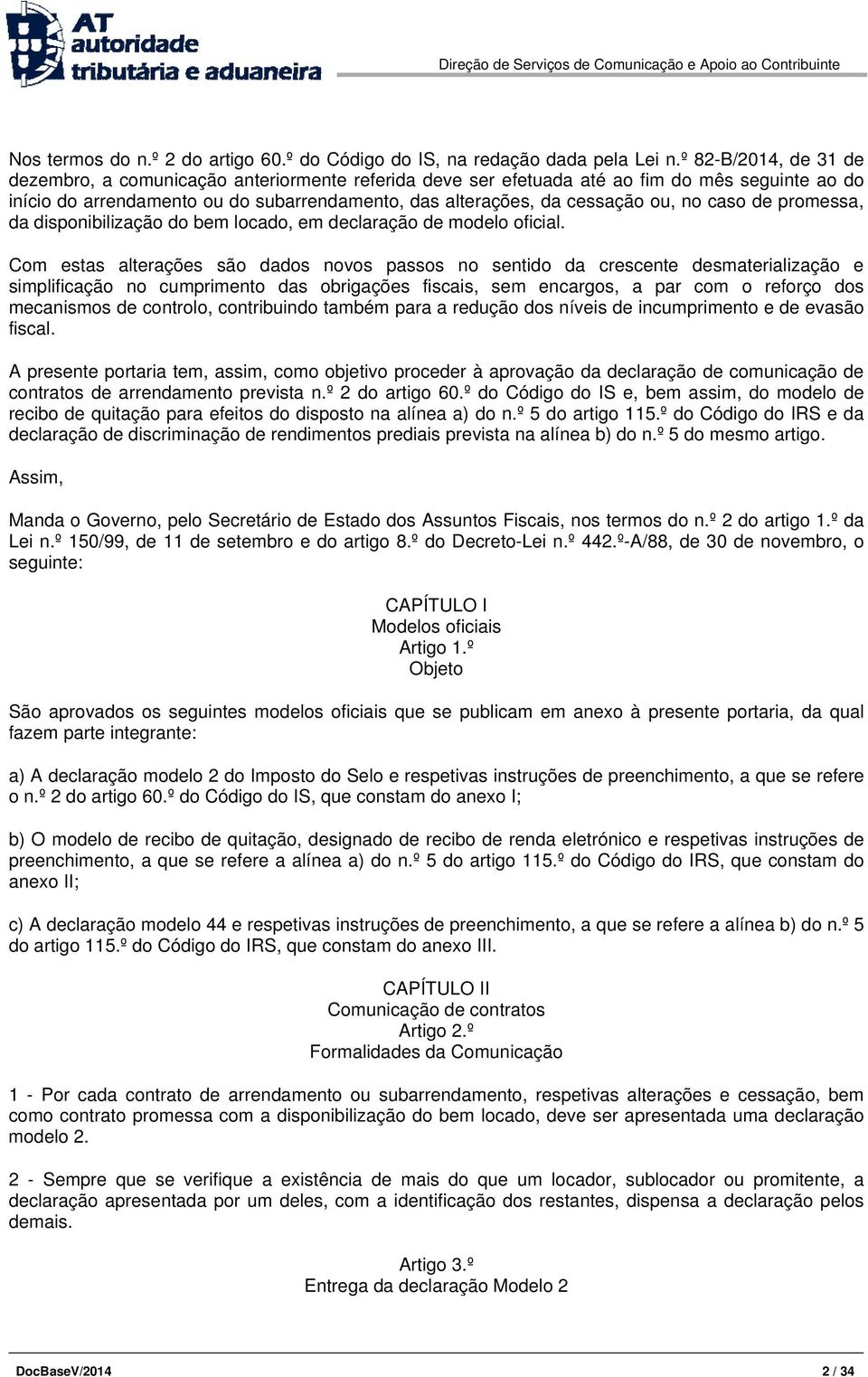 AT autoridade tributária e aduaneira

Direção de Serviços de Comunicação e Apoio ao Contribuinte

Nos termos do n.º 2 do artigo 60.º do Código do IS, na redação dada pela Lei n.º 82-B/2014, de 31 de dezembro, a comunicação anteriormente referida deve ser efetuada até ao fim do mês seguinte ao do início do arrendamento ou do subarrendamento, das alterações, da cessação ou, no caso de promessa, da disponibilização do bem locado, em declaração de modelo oficial.

Com estas alterações são dados novos passos no sentido da crescente desmaterialização e simplificação no cumprimento das obrigações fiscais, sem encargos, a par com o reforço dos mecanismos de controlo, contribuindo também para a redução dos níveis de incumprimento e de evasão fiscal.

A presente portaria tem, assim, como objetivo proceder à aprovação da declaração de comunicação de contratos de arrendamento prevista n.º 2 do artigo 60.º do Código do IS e, bem assim, do modelo de recibo de quitação para efeitos do disposto na alínea a) do n.º 5 do artigo 115.º do Código do IRS e da declaração de discriminação de rendimentos prediais prevista na alínea b) do n.º 5 do mesmo artigo.

Assim,

Manda o Governo, pelo Secretário de Estado dos Assuntos Fiscais, nos termos do n.º 2 do artigo 1.º da Lei n.º 150/99, de 11 de setembro e do artigo 8.º do Decreto-Lei n.º 442.º-A/88, de 30 de novembro, o seguinte:

CAPÍTULO I
Modelos oficiais
Artigo 1.º
Objeto

São aprovados os seguintes modelos oficiais que se publicam em anexo à presente portaria, da qual fazem parte integrante:

a) A declaração modelo 2 do Imposto do Selo e respetivas instruções de preenchimento, a que se refere o n.º 2 do artigo 60.º do Código do IS, que constam do anexo I;

b) O modelo de recibo de quitação, designado de recibo de renda eletrónico e respetivas instruções de preenchimento, a que se refere a alínea a) do n.º 5 do artigo 115.º do Código do IRS, que constam do anexo II;

c) A declaração modelo 44 e respetivas instruções de preenchimento, a que se refere a alínea b) do n.º 5 do artigo 115.º do Código do IRS, que constam do anexo III.

CAPÍTULO II
Comunicação de contratos
Artigo 2.º
Formalidades da Comunicação

1 - Por cada contrato de arrendamento ou subarrendamento, respetivas alterações e cessação, bem como contrato promessa com a disponibilização do bem locado, deve ser apresentada uma declaração modelo 2.

2 - Sempre que se verifique a existência de mais do que um locador, sublocador ou promitente, a declaração apresentada por um deles, com a identificação dos restantes, dispensa a declaração pelos demais.

Artigo 3.º
Entrega da declaração Modelo 2

DocBaseV/2014 2 / 34